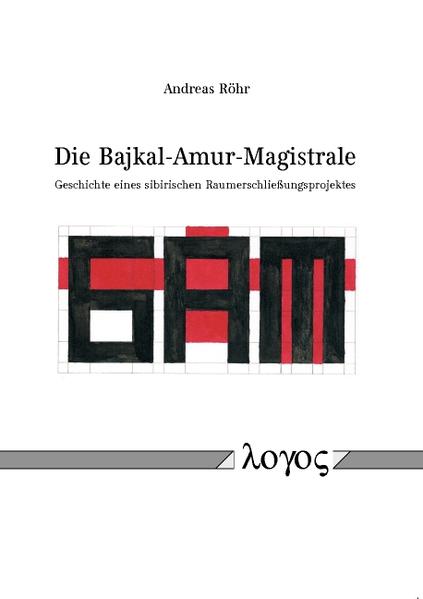 Andreas Röhr

Die Bajkal-Amur-Magistrale

Geschichte eines sibirischen Raumerschließungsprojektes

БАМ

λογος